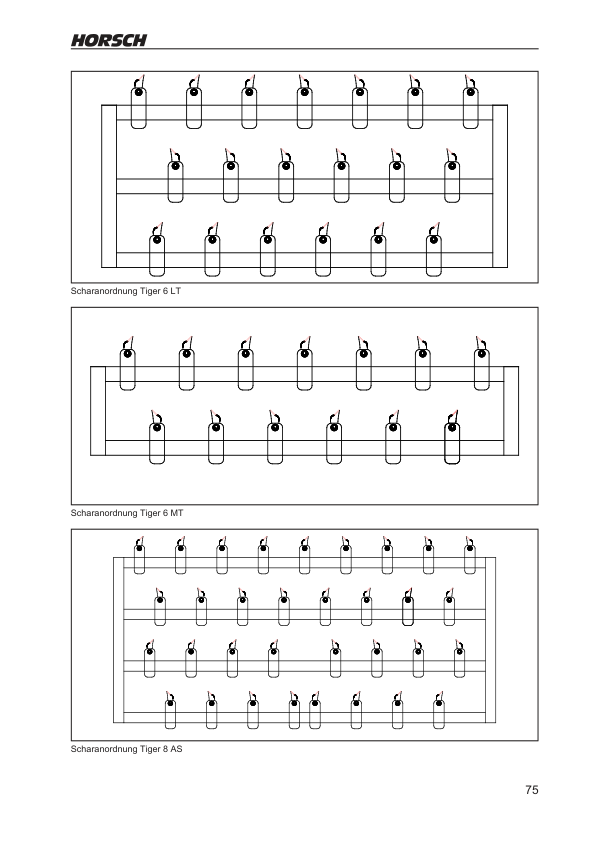 HORSCH

Scharanordnung Tiger 6 LT

Scharanordnung Tiger 6 MT

Scharanordnung Tiger 8 AS

75